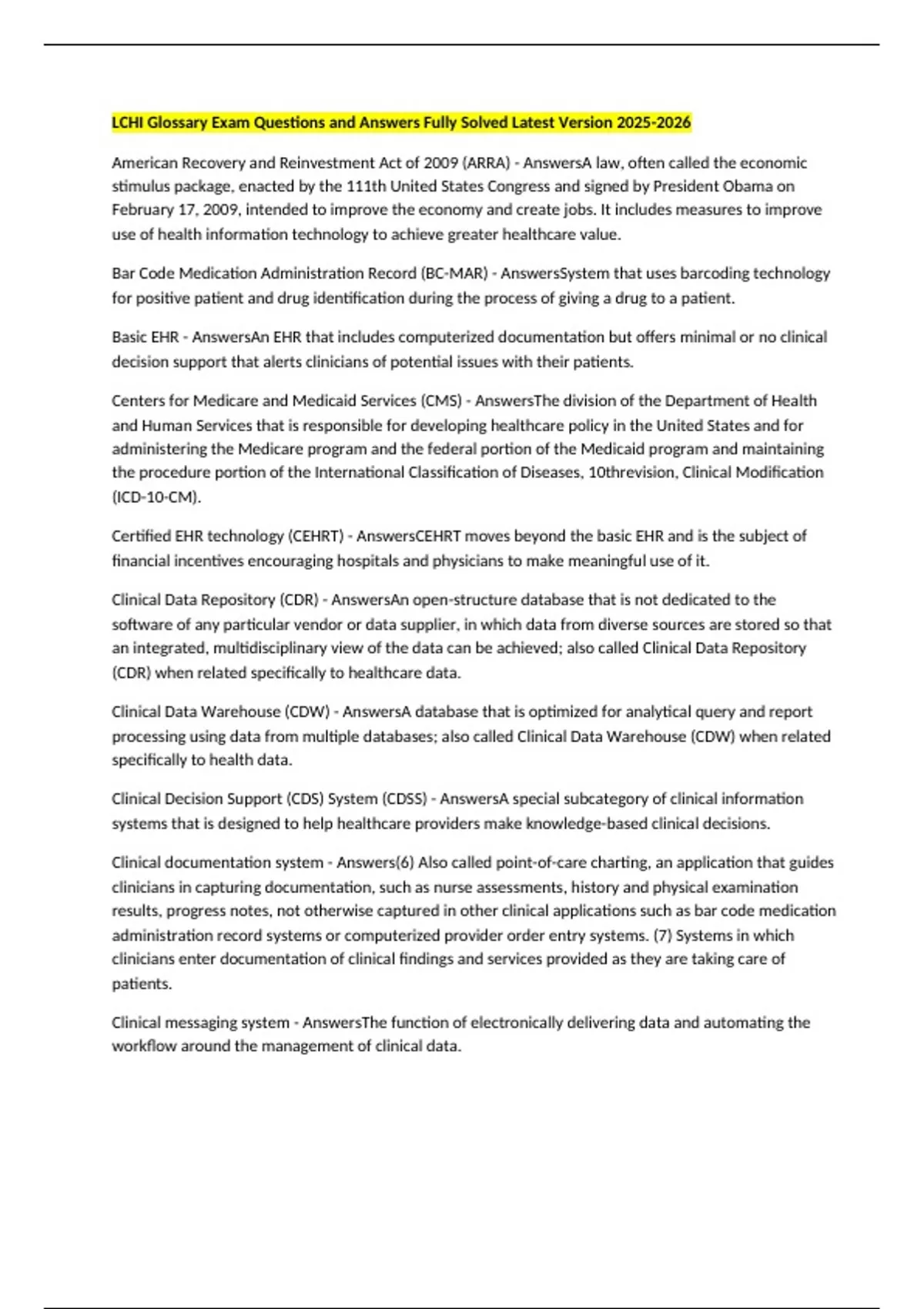 LCHI Glossary Exam Questions and Answers Fully Solved Latest Version 2025-2026

American Recovery and Reinvestment Act of 2009 (ARRA) - AnswersA law, often called the economic stimulus package, enacted by the 111th United States Congress and signed by President Obama on February 17, 2009, intended to improve the economy and create jobs. It includes measures to improve use of health information technology to achieve greater healthcare value.

Bar Code Medication Administration Record (BC-MAR) - AnswersSystem that uses barcoding technology for positive patient and drug identification during the process of giving a drug to a patient.

Basic EHR - AnswersAn EHR that includes computerized documentation but offers minimal or no clinical decision support that alerts clinicians of potential issues with their patients.

Centers for Medicare and Medicaid Services (CMS) - AnswersThe division of the Department of Health and Human Services that is responsible for developing healthcare policy in the United States and for administering the Medicare program and the federal portion of the Medicaid program and maintaining the procedure portion of the International Classification of Diseases, 10threvision, Clinical Modification (ICD-10-CM).

Certified EHR technology (CEHRT) - AnswersCEHRT moves beyond the basic EHR and is the subject of financial incentives encouraging hospitals and physicians to make meaningful use of it.

Clinical Data Repository (CDR) - AnswersAn open-structure database that is not dedicated to the software of any particular vendor or data supplier, in which data from diverse sources are stored so that an integrated, multidisciplinary view of the data can be achieved; also called Clinical Data Repository (CDR) when related specifically to healthcare data.

Clinical Data Warehouse (CDW) - AnswersA database that is optimized for analytical query and report processing using data from multiple databases; also called Clinical Data Warehouse (CDW) when related specifically to health data.

Clinical Decision Support (CDS) System (CDSS) - AnswersA special subcategory of clinical information systems that is designed to help healthcare providers make knowledge-based clinical decisions.

Clinical documentation system - Answers(6) Also called point-of-care charting, an application that guides clinicians in capturing documentation, such as nurse assessments, history and physical examination results, progress notes, not otherwise captured in other clinical applications such as bar code medication administration record systems or computerized provider order entry systems. (7) Systems in which clinicians enter documentation of clinical findings and services provided as they are taking care of patients.

Clinical messaging system - AnswersThe function of electronically delivering data and automating the workflow around the management of clinical data.